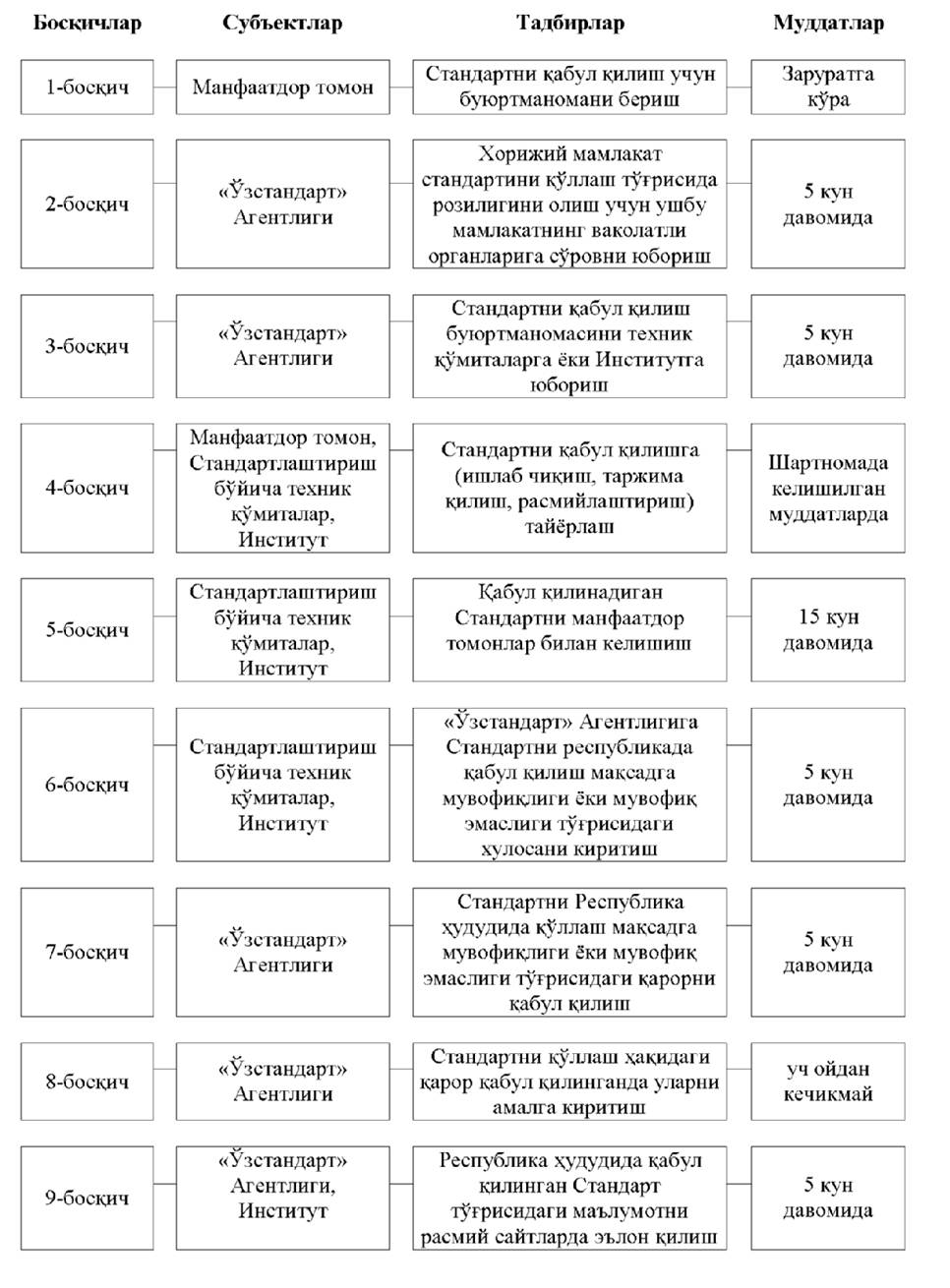 | Босқичлар | Субъектлар | Тадбирлар | Муддатлар |
|---|---|---|---|
| 1-босқич | Манфаатдор томон | Стандартни қабул қилиш учун буюртманомани бериш | Заруратга кўра |
| 2-босқич | «Ўзстандарт» Агентлиги | Хорижий мамлакат стандартини қўллаш тўғрисида розилигини олиш учун ушбу мамлакатнинг ваколатли органларига сўровни юбориш | 5 кун давомида |
| 3-босқич | «Ўзстандарт» Агентлиги | Стандартни қабул қилиш буюртманомасини техник қўмиталарга ёки Институтга юбориш | 5 кун давомида |
| 4-босқич | Манфаатдор томон, Стандартлаштириш бўйича техник қўмиталар, Институт | Стандартни қабул қилишга (ишлаб чиқиш, таржима қилиш, расмийлаштириш) тайёрлаш | Шартномада келишилган муддатларда |
| 5-босқич | Стандартлаштириш бўйича техник қўмиталар, Институт | Қабул қилинадиган Стандартни манфаатдор томонлар билан келишиш | 15 кун давомида |
| 6-босқич | Стандартлаштириш бўйича техник қўмиталар, Институт | «Ўзстандарт» Агентлигига Стандартни республикада қабул қилиш мақсадга мувофиқлиги ёки мувофиқ эмаслиги тўғрисидаги хулосани киритиш | 5 кун давомида |
| 7-босқич | «Ўзстандарт» Агентлиги | Стандартни Республика ҳудудида қўллаш мақсадга мувофиқлиги ёки мувофиқ эмаслиги тўғрисидаги қарорни қабул қилиш | 5 кун давомида |
| 8-босқич | «Ўзстандарт» Агентлиги | Стандартни қўллаш ҳақидаги қарор қабул қилинганда уларни амалга киритиш | уч ойдан кечикмай |
| 9-босқич | «Ўзстандарт» Агентлиги, Институт | Республика ҳудудида қабул қилинган Стандарт тўғрисидаги маълумотни расмий сайтларда эълон қилиш | 5 кун давомида |